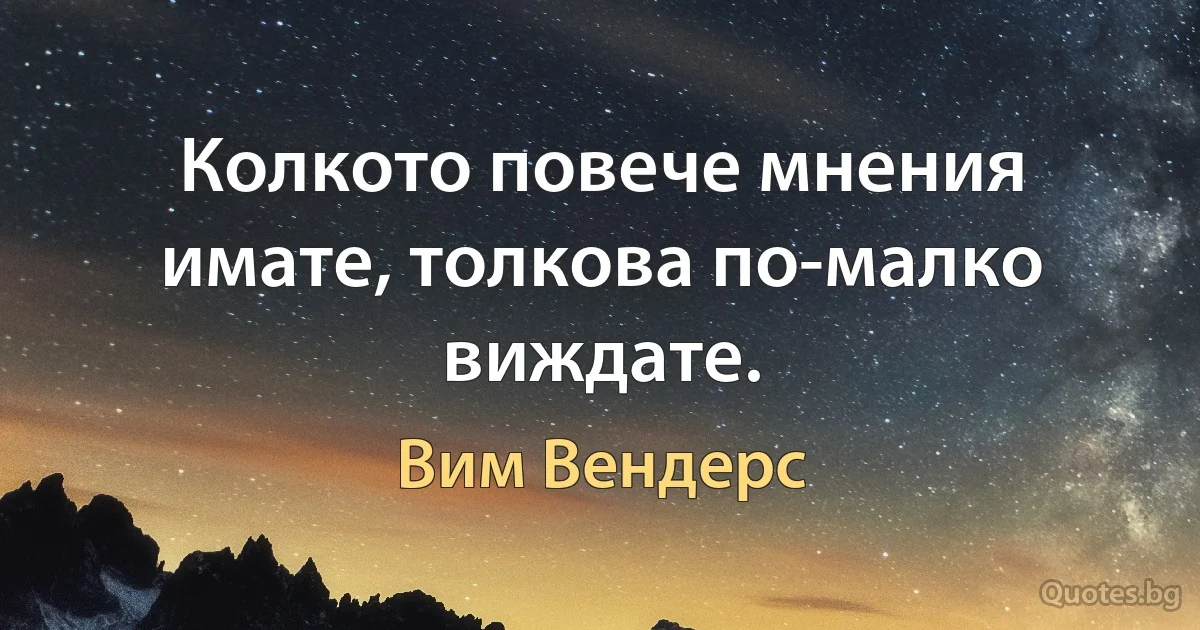 Колкото повече мнения имате, толкова по-малко виждате.

Вим Вендерс

Quotes.bg